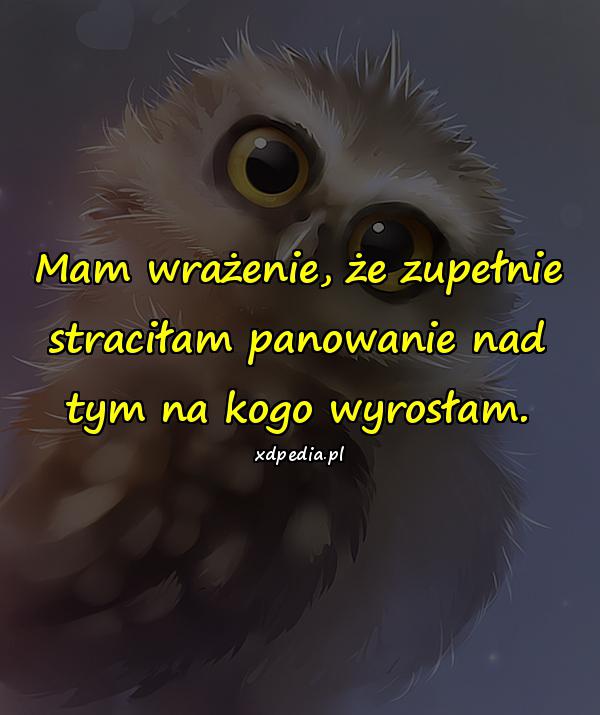 Mam wrażenie, że zupełnie straciłam panowanie nad tym na kogo wyrosłam.

xdpedia.pl